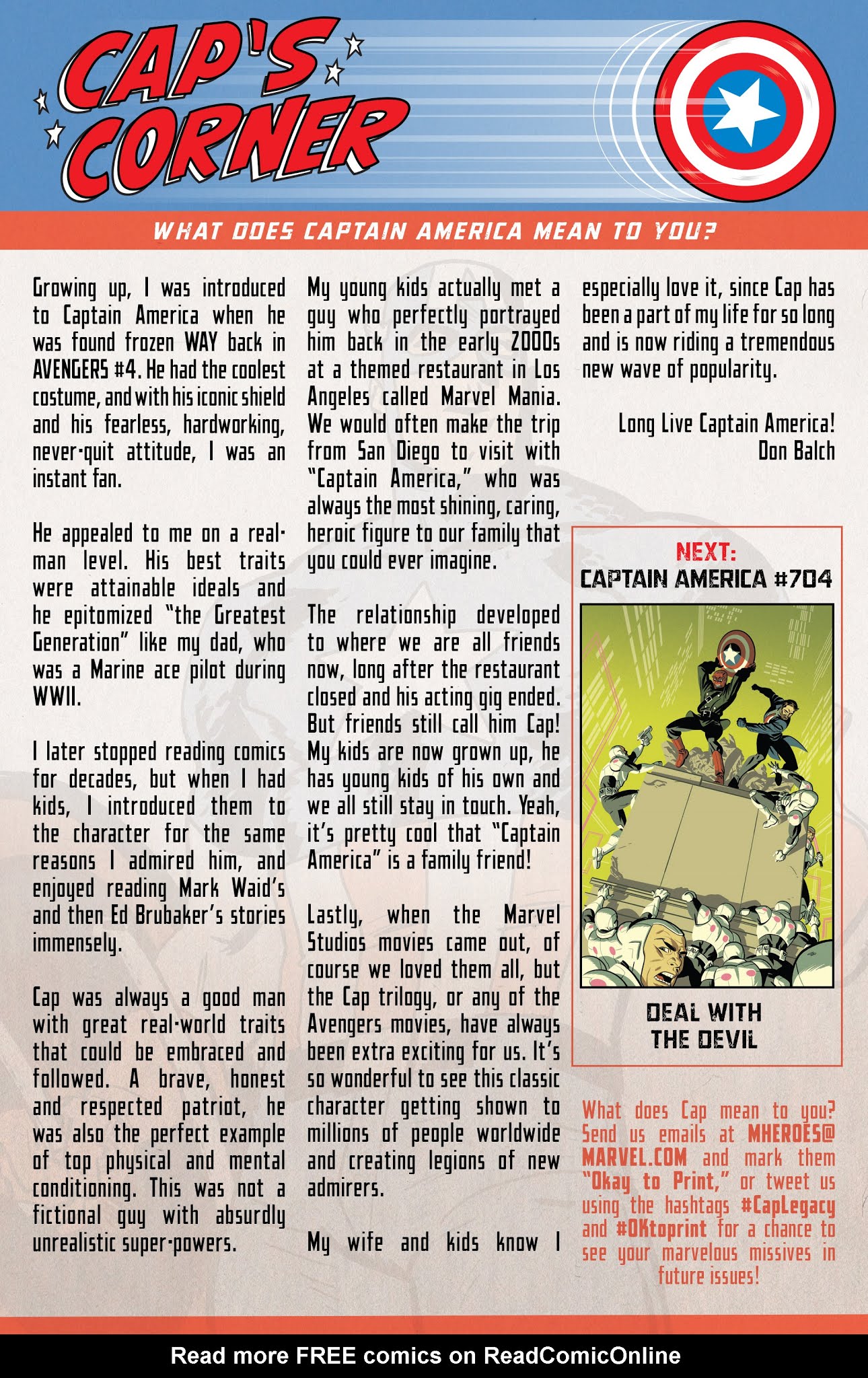 CAP'S CORNER

WHAT DOES CAPTAIN AMERICA MEAN TO YOU?

Growing up, I was introduced to Captain America when he was found frozen WAY back in AVENGERS #4. He had the coolest costume, and with his iconic shield and his fearless, hardworking, never-quit attitude, I was an instant fan.

He appealed to me on a real-man level. His best traits were attainable ideals and he epitomized "the Greatest Generation" like my dad, who was a Marine ace pilot during WWII.

I later stopped reading comics for decades, but when I had kids, I introduced them to the character for the same reasons I admired him, and enjoyed reading Mark Waid's and then Ed Brubaker's stories immensely.

Cap was always a good man with great real-world traits that could be embraced and followed. A brave, honest and respected patriot, he was also the perfect example of top physical and mental conditioning. This was not a fictional guy with absurdly unrealistic super-powers.

My young kids actually met a guy who perfectly portrayed him back in the early 2000s at a themed restaurant in Los Angeles called Marvel Mania. We would often make the trip from San Diego to visit with "Captain America," who was always the most shining, caring, heroic figure to our family that you could ever imagine.

The relationship developed to where we are all friends now, long after the restaurant closed and his acting gig ended. But friends still call him Cap! My kids are now grown up, he has young kids of his own and we all still stay in touch. Yeah, it's pretty cool that "Captain America" is a family friend!

Lastly, when the Marvel Studios movies came out, of course we loved them all, but the Cap trilogy, or any of the Avengers movies, have always been extra exciting for us. It's so wonderful to see this classic character getting shown to millions of people worldwide and creating legions of new admirers.

My wife and kids know I especially love it, since Cap has been a part of my life for so long and is now riding a tremendous new wave of popularity.

Long Live Captain America!
Don Balch

NEXT:
CAPTAIN AMERICA #704

DEAL WITH THE DEVIL

What does Cap mean to you? Send us emails at MHEROES@MARVEL.COM and mark them "Okay to Print," or tweet us using the hashtags #CapLegacy and #OKtoprint for a chance to see your marvelous missives in future issues!

Read more FREE comics on ReadComicOnline